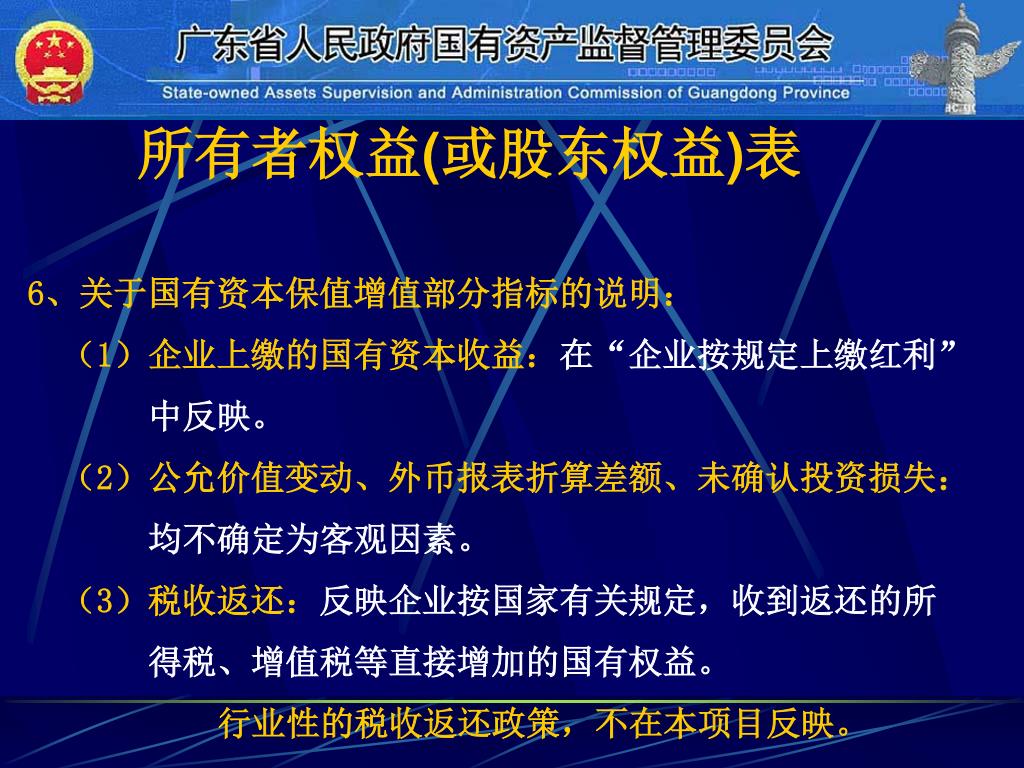 广东省人民政府国有资产监督管理委员会
State-owned Assets Supervision and Administration Commission of Guangdong Province

所有者权益(或股东权益)表

6、关于国有资本保值增值部分指标的说明：

（1）企业上缴的国有资本收益：在“企业按规定上缴红利”中反映。

（2）公允价值变动、外币报表折算差额、未确认投资损失：均不确定为客观因素。

（3）税收返还：反映企业按国家有关规定，收到返还的所得税、增值税等直接增加的国有权益。

行业性的税收返还政策，不在本项目反映。